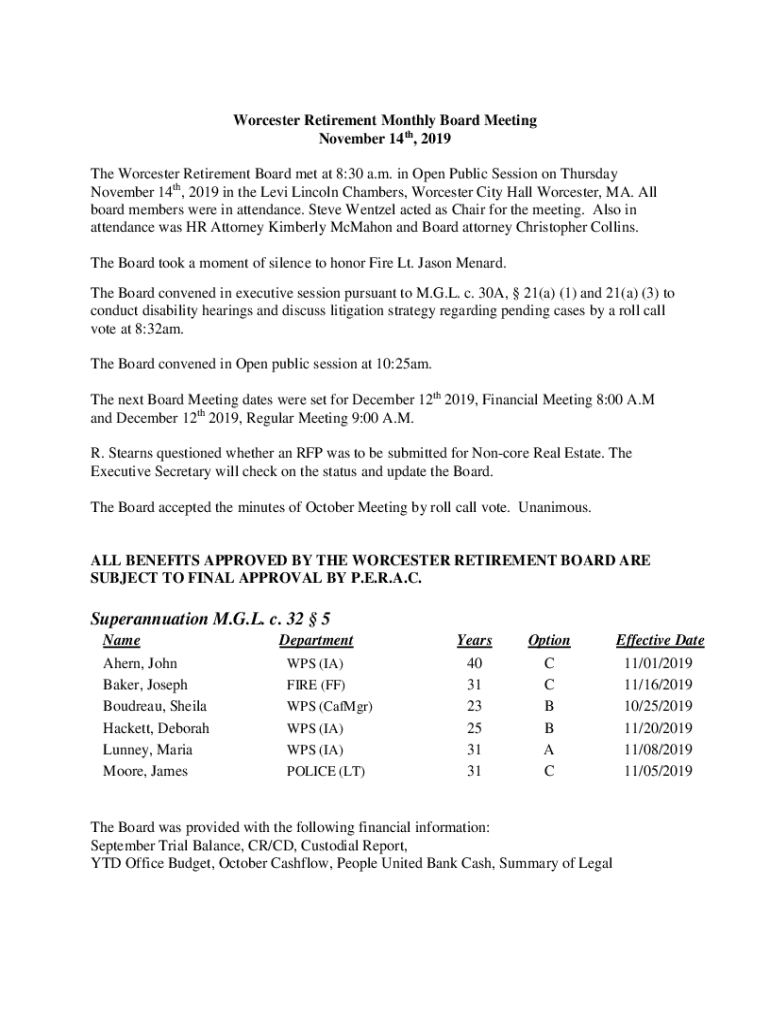 Worcester Retirement Monthly Board Meeting
November 14$^{th}$, 2019

The Worcester Retirement Board met at 8:30 a.m. in Open Public Session on Thursday November 14$^{th}$, 2019 in the Levi Lincoln Chambers, Worcester City Hall Worcester, MA. All board members were in attendance. Steve Wentzel acted as Chair for the meeting. Also in attendance was HR Attorney Kimberly McMahon and Board attorney Christopher Collins.

The Board took a moment of silence to honor Fire Lt. Jason Menard.

The Board convened in executive session pursuant to M.G.L. c. 30A, § 21(a) (1) and 21(a) (3) to conduct disability hearings and discuss litigation strategy regarding pending cases by a roll call vote at 8:32am.

The Board convened in Open public session at 10:25am.

The next Board Meeting dates were set for December 12$^{th}$ 2019, Financial Meeting 8:00 A.M and December 12$^{th}$ 2019, Regular Meeting 9:00 A.M.

R. Stearns questioned whether an RFP was to be submitted for Non-core Real Estate. The Executive Secretary will check on the status and update the Board.

The Board accepted the minutes of October Meeting by roll call vote. Unanimous.

ALL BENEFITS APPROVED BY THE WORCESTER RETIREMENT BOARD ARE SUBJECT TO FINAL APPROVAL BY P.E.R.A.C.

Superannuation M.G.L. c. 32 § 5

| Name | Department | Years | Option | Effective Date |
|---|---|---|---|---|
| Ahern, John | WPS (IA) | 40 | C | 11/01/2019 |
| Baker, Joseph | FIRE (FF) | 31 | C | 11/16/2019 |
| Boudreau, Sheila | WPS (CafMgr) | 23 | B | 10/25/2019 |
| Hackett, Deborah | WPS (IA) | 25 | B | 11/20/2019 |
| Lunney, Maria | WPS (IA) | 31 | A | 11/08/2019 |
| Moore, James | POLICE (LT) | 31 | C | 11/05/2019 |

The Board was provided with the following financial information:
September Trial Balance, CR/CD, Custodial Report,
YTD Office Budget, October Cashflow, People United Bank Cash, Summary of Legal